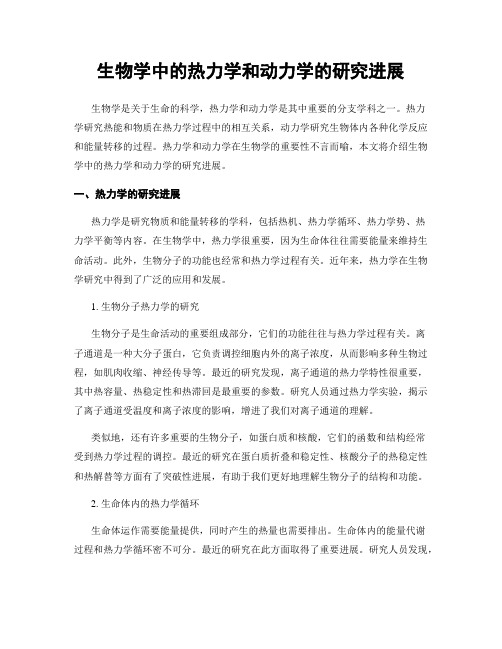 生物学中的热力学和动力学的研究进展

生物学是关于生命的科学，热力学和动力学是其中重要的分支学科之一。热力学研究热能和物质在热力学过程中的相互关系，动力学研究生物体内各种化学反应和能量转移的过程。热力学和动力学在生物学的重要性不言而喻，本文将介绍生物学中的热力学和动力学的研究进展。

一、热力学的研究进展

热力学是研究物质和能量转移的学科，包括热机、热力学循环、热力学势、热力学平衡等内容。在生物学中，热力学很重要，因为生命体往往需要能量来维持生命活动。此外，生物分子的功能也经常和热力学过程有关。近年来，热力学在生物学研究中得到了广泛的应用和发展。

1. 生物分子热力学的研究

生物分子是生命活动的重要组成部分，它们的功能往往与热力学过程有关。离子通道是一种大分子蛋白，它负责调控细胞内外的离子浓度，从而影响多种生物过程，如肌肉收缩、神经传导等。最近的研究发现，离子通道的热力学特性很重要，其中热容量、热稳定性和热滞回是最重要的参数。研究人员通过热力学实验，揭示了离子通道受温度和离子浓度的影响，增进了我们对离子通道的理解。

类似地，还有许多重要的生物分子，如蛋白质和核酸，它们的函数和结构经常受到热力学过程的调控。最近的研究在蛋白质折叠和稳定性、核酸分子的热稳定性和热解替等方面有了突破性进展，有助于我们更好地理解生物分子的结构和功能。

2. 生命体内的热力学循环

生命体运作需要能量提供，同时产生的热量也需要排出。生命体内的能量代谢过程和热力学循环密不可分。最近的研究在此方面取得了重要进展。研究人员发现，